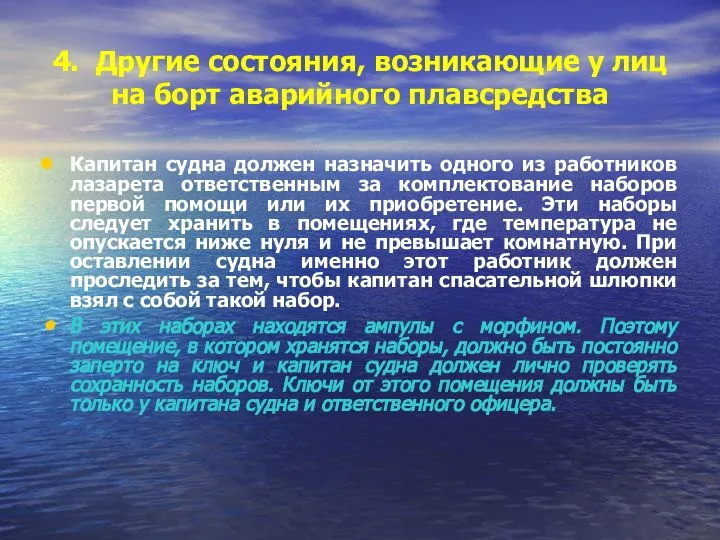 4. Другие состояния, возникающие у лиц на борт аварийного плавсредства

• Капитан судна должен назначить одного из работников лазарета ответственным за комплектование наборов первой помощи или их приобретение. Эти наборы следует хранить в помещениях, где температура не опускается ниже нуля и не превышает комнатную. При оставлении судна именно этот работник должен проследить за тем, чтобы капитан спасательной шлюпки взял с собой такой набор.

• В этих наборах находятся ампулы с морфином. Поэтому помещение, в котором хранятся наборы, должно быть постоянно заперто на ключ и капитан судна должен лично проверять сохранность наборов. Ключи от этого помещения должны быть только у капитана судна и ответственного офицера.